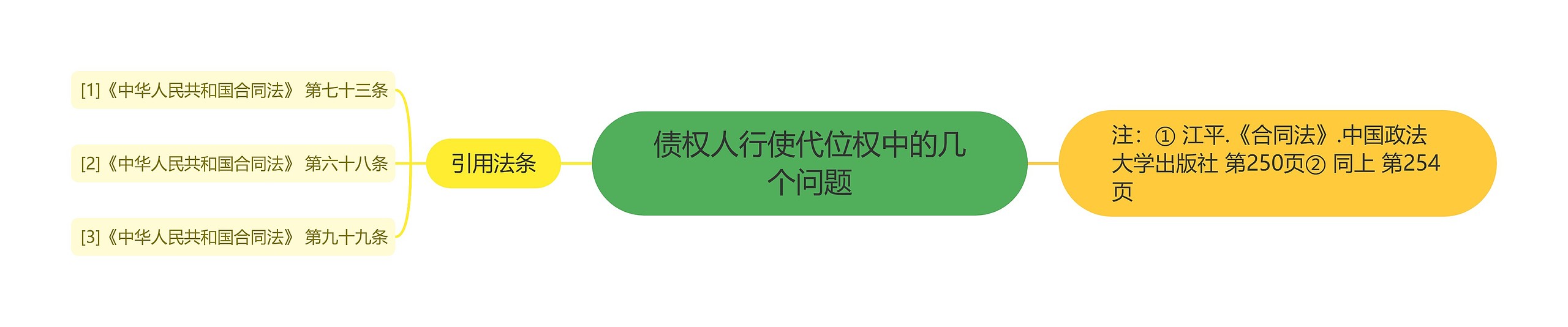 债权人行使代位权中的几个问题

引用法条

[1]《中华人民共和国合同法》 第七十三条

[2]《中华人民共和国合同法》 第六十八条

[3]《中华人民共和国合同法》 第九十九条

注：① 江平.《合同法》.中国政法大学出版社 第250页② 同上 第254页